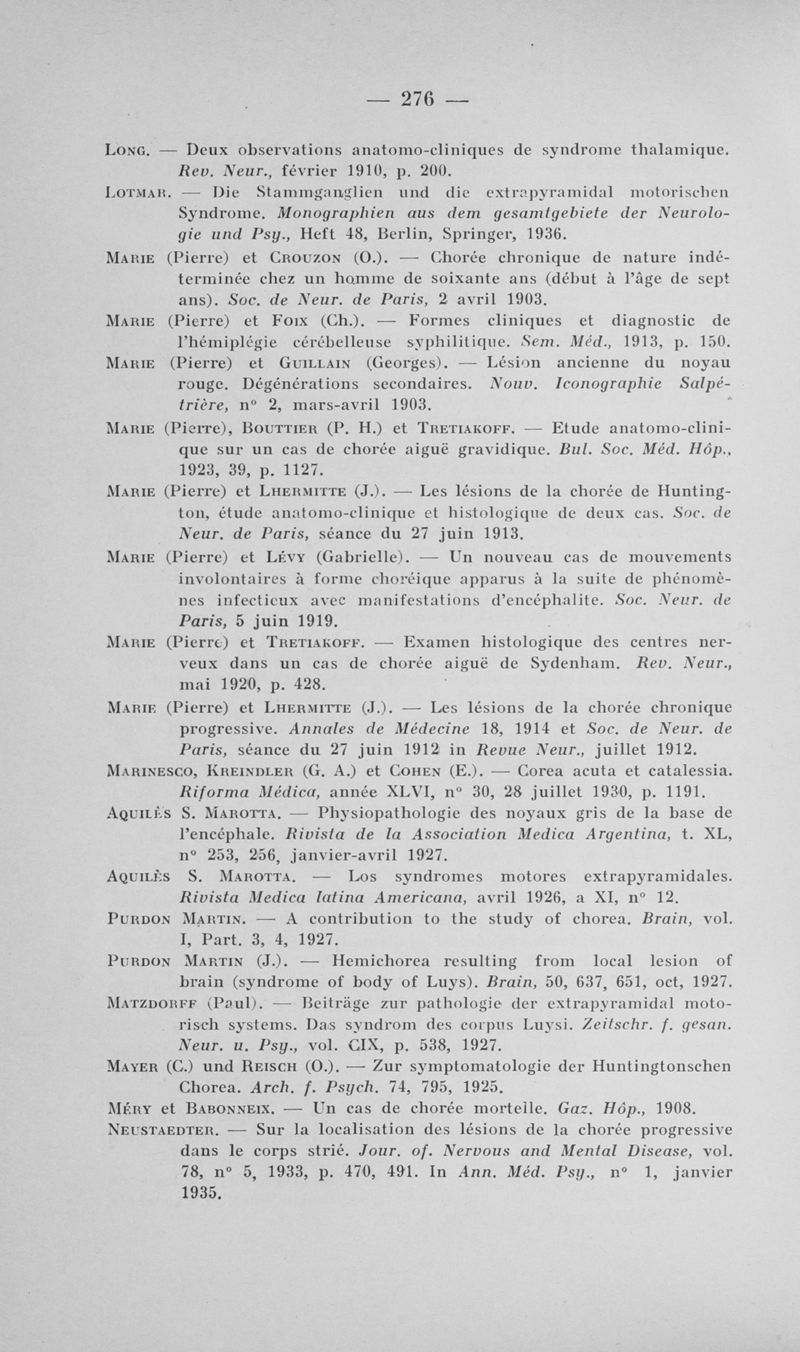 — 276 —

Long. — Deux observations anatomo-cliniques de syndrome thalamique. Rev. Neur., février 1910, p. 200.

Lotmar. — Die Stammganglien und die extrapyramidal motorischen Syndrome. Monographien aus dem gesamtgebiete der Neurologie und Psy., Heft 48, Berlin, Springer, 1936.

Marie (Pierre) et Crouzon (O.). — Chorée chronique de nature indéterminée chez un homme de soixante ans (début à l'âge de sept ans). Soc. de Neur. de Paris, 2 avril 1903.

Marie (Pierre) et Foix (Ch.). — Formes cliniques et diagnostic de l'hémiplégie cérébelleuse syphilitique. Sem. Méd., 1913, p. 150.

Marie (Pierre) et Guillain (Georges). — Lésion ancienne du noyau rouge. Dégénérations secondaires. Nouv. Iconographie Salpétrière, n° 2, mars-avril 1903.

Marie (Pierre), Bouttier (P. H.) et Tretiakoff. — Etude anatomo-clinique sur un cas de chorée aiguë gravidique. Bul. Soc. Méd. Hôp., 1923, 39, p. 1127.

Marie (Pierre) et Lhermitte (J.). — Les lésions de la chorée de Huntington, étude anatomo-clinique et histologique de deux cas. Soc. de Neur. de Paris, séance du 27 juin 1913.

Marie (Pierre) et Lévy (Gabrielle). — Un nouveau cas de mouvements involontaires à forme choréique apparus à la suite de phénomènes infectieux avec manifestations d'encéphalite. Soc. Neur. de Paris, 5 juin 1919.

Marie (Pierre) et Tretiakoff. — Examen histologique des centres nerveux dans un cas de chorée aiguë de Sydenham. Rev. Neur., mai 1920, p. 428.

Marie (Pierre) et Lhermitte (J.). — Les lésions de la chorée chronique progressive. Annales de Médecine 18, 1914 et Soc. de Neur. de Paris, séance du 27 juin 1912 in Revue Neur., juillet 1912.

Marinesco, Kreindler (G. A.) et Cohen (E.). — Corea acuta et catalessia. Riforma Médica, année XLVI, n° 30, 28 juillet 1930, p. 1191.

Aquilès S. Marotta. — Physiopathologie des noyaux gris de la base de l'encéphale. Rivista de la Association Medica Argentina, t. XL, n° 253, 256, janvier-avril 1927.

Aquilès S. Marotta. — Los syndromes motores extrapyramidales. Rivista Medica latina Americana, avril 1926, a XI, n° 12.

Purdon Martin. — A contribution to the study of chorea. Brain, vol. I, Part. 3, 4, 1927.

Purdon Martin (J.). — Hemichorea resulting from local lesion of brain (syndrome of body of Luys). Brain, 50, 637, 651, oct, 1927.

Matzdorff (Paul). — Beiträge zur pathologie der extrapyramidal motorisch systems. Das syndrom des corpus Luysi. Zeitschr. f. gesan. Neur. u. Psy., vol. CIX, p. 538, 1927.

Mayer (C.) und Reisch (O.). — Zur symptomatologie der Huntingtonschen Chorea. Arch. f. Psych. 74, 795, 1925.

Méry et Babonneix. — Un cas de chorée mortelle. Gaz. Hôp., 1908.

Neustaedter. — Sur la localisation des lésions de la chorée progressive dans le corps strié. Jour. of. Nervous and Mental Disease, vol. 78, n° 5, 1933, p. 470, 491. In Ann. Méd. Psy., n° 1, janvier 1935.